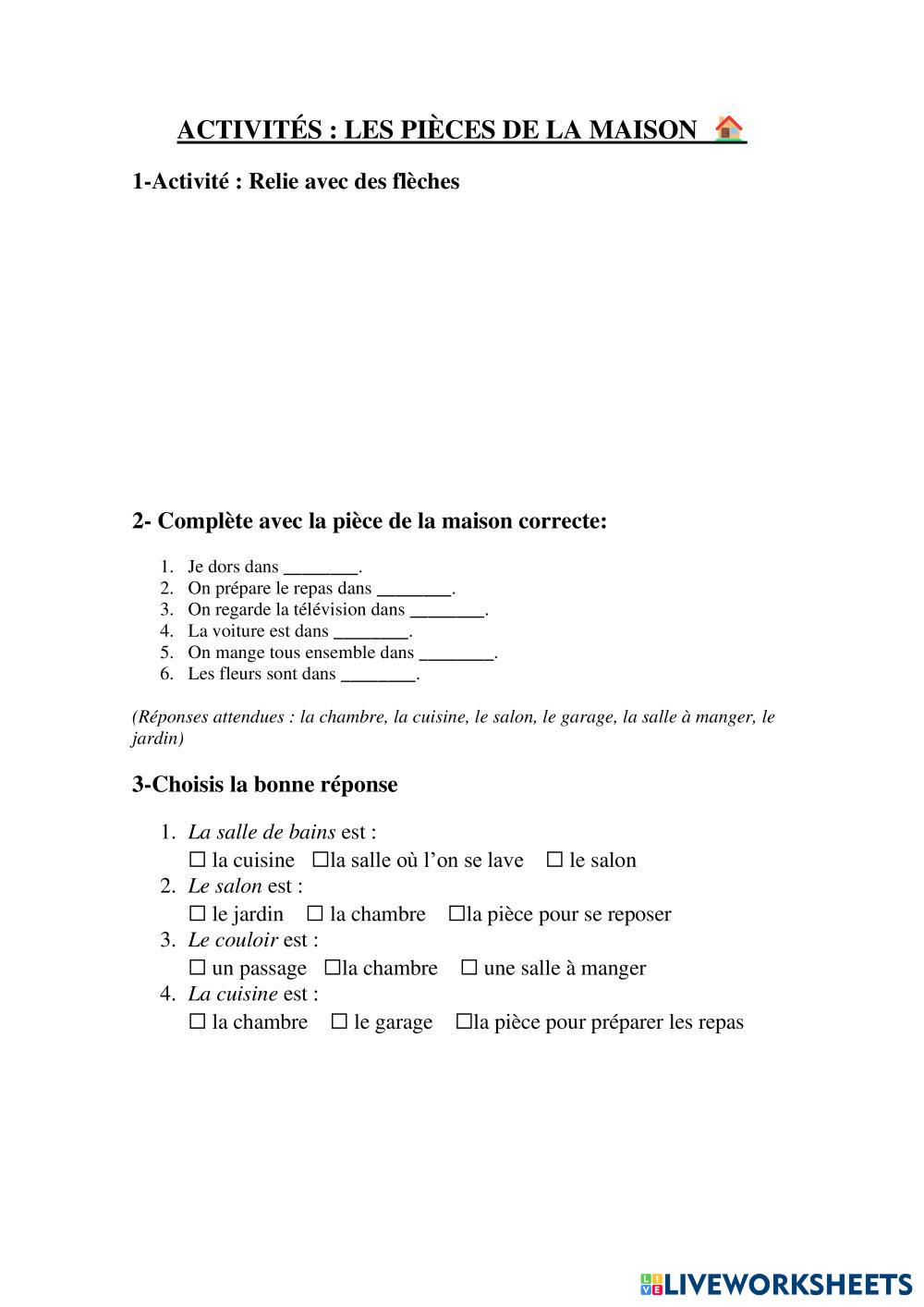 ACTIVITÉS : LES PIÈCES DE LA MAISON 🏠

1-Activité : Relie avec des flèches

2- Complète avec la pièce de la maison correcte:

1. Je dors dans ________.
2. On prépare le repas dans ________.
3. On regarde la télévision dans ________.
4. La voiture est dans ________.
5. On mange tous ensemble dans ________.
6. Les fleurs sont dans ________.

(Réponses attendues : la chambre, la cuisine, le salon, le garage, la salle à manger, le jardin)

3-Choisis la bonne réponse

1. La salle de bains est :
☐ la cuisine ☐la salle où l'on se lave ☐ le salon
2. Le salon est :
☐ le jardin ☐ la chambre ☐la pièce pour se reposer
3. Le couloir est :
☐ un passage ☐la chambre ☐ une salle à manger
4. La cuisine est :
☐ la chambre ☐ le garage ☐la pièce pour préparer les repas

LIVEWORKSHEETS